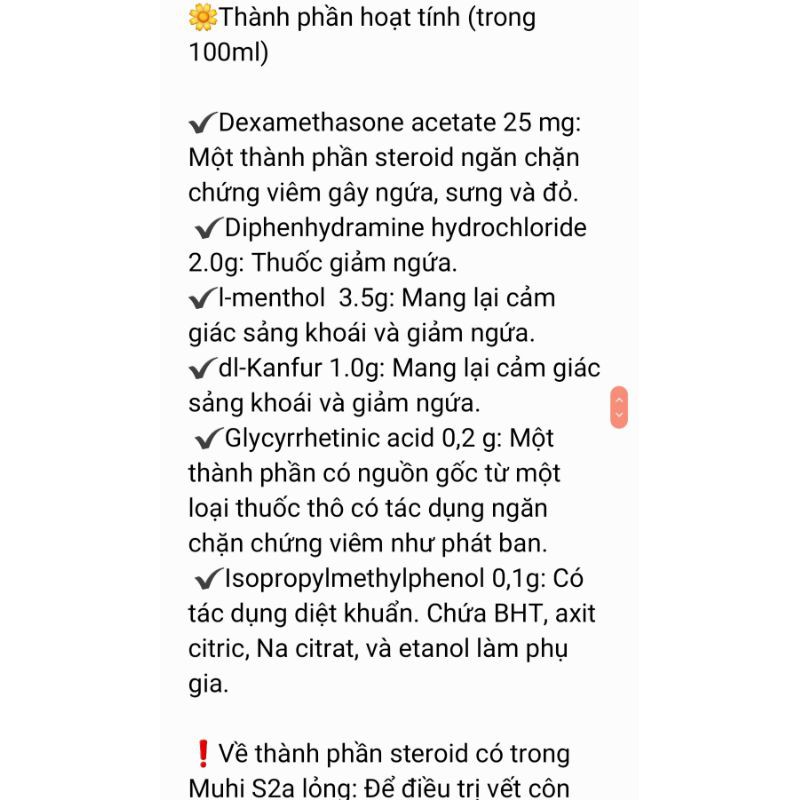 🌼Thành phần hoạt tính (trong 100ml)

✔Dexamethasone acetate 25 mg: Một thành phần steroid ngăn chặn chứng viêm gây ngứa, sưng và đỏ.
✔Diphenhydramine hydrochloride 2.0g: Thuốc giảm ngứa.
✔l-menthol 3.5g: Mang lại cảm giác sảng khoái và giảm ngứa.
✔dl-Kanfur 1.0g: Mang lại cảm giác sảng khoái và giảm ngứa.
✔Glycyrrhetinic acid 0,2 g: Một thành phần có nguồn gốc từ một loại thuốc thô có tác dụng ngăn chặn chứng viêm như phát ban.
✔Isopropylmethylphenol 0,1g: Có tác dụng diệt khuẩn. Chứa BHT, axit citric, Na citrat, và etanol làm phụ gia.

❗Về thành phần steroid có trong Muhi S2a lỏng: Để điều trị vết côn